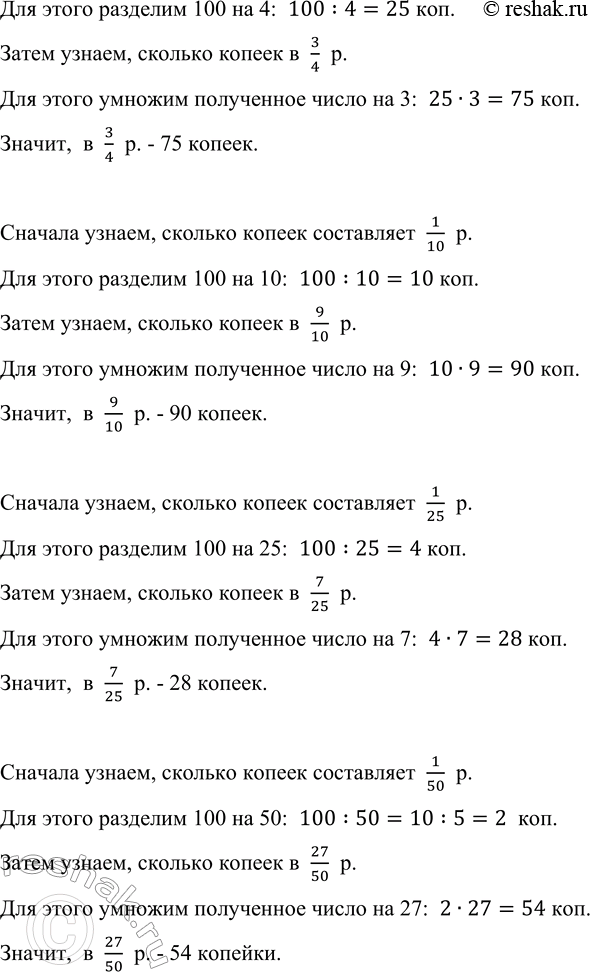 Для этого разделим 100 на 4: $100 : 4 = 25$ коп. © reshak.ru

Затем узнаем, сколько копеек в $\frac{3}{4}$ р.

Для этого умножим полученное число на 3: $25 \cdot 3 = 75$ коп.

Значит, в $\frac{3}{4}$ р. - 75 копеек.

Сначала узнаем, сколько копеек составляет $\frac{1}{10}$ р.

Для этого разделим 100 на 10: $100 : 10 = 10$ коп.

Затем узнаем, сколько копеек в $\frac{9}{10}$ р.

Для этого умножим полученное число на 9: $10 \cdot 9 = 90$ коп.

Значит, в $\frac{9}{10}$ р. - 90 копеек.

Сначала узнаем, сколько копеек составляет $\frac{1}{25}$ р.

Для этого разделим 100 на 25: $100 : 25 = 4$ коп.

Затем узнаем, сколько копеек в $\frac{7}{25}$ р.

Для этого умножим полученное число на 7: $4 \cdot 7 = 28$ коп.

Значит, в $\frac{7}{25}$ р. - 28 копеек.

Сначала узнаем, сколько копеек составляет $\frac{1}{50}$ р.

Для этого разделим 100 на 50: $100 : 50 = 10 : 5 = 2$ коп.

Затем узнаем, сколько копеек в $\frac{27}{50}$ р.

Для этого умножим полученное число на 27: $2 \cdot 27 = 54$ коп.

Значит, в $\frac{27}{50}$ р. - 54 копейки.

© reshak.ru